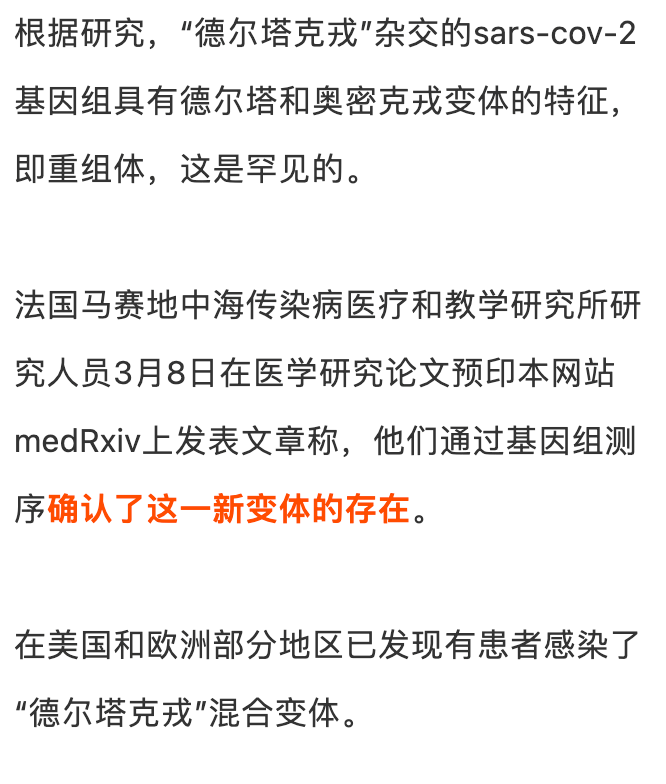 根据研究，“德尔塔克戎”杂交的sars-cov-2基因组具有德尔塔和奥密克戎变体的特征，即重组体，这是罕见的。

法国马赛地中海传染病医疗和教学研究所研究人员3月8日在医学研究论文预印本网站medRxiv上发表文章称，他们通过基因组测序确认了这一新变体的存在。

在美国和欧洲部分地区已发现有患者感染了“德尔塔克戎”混合变体。